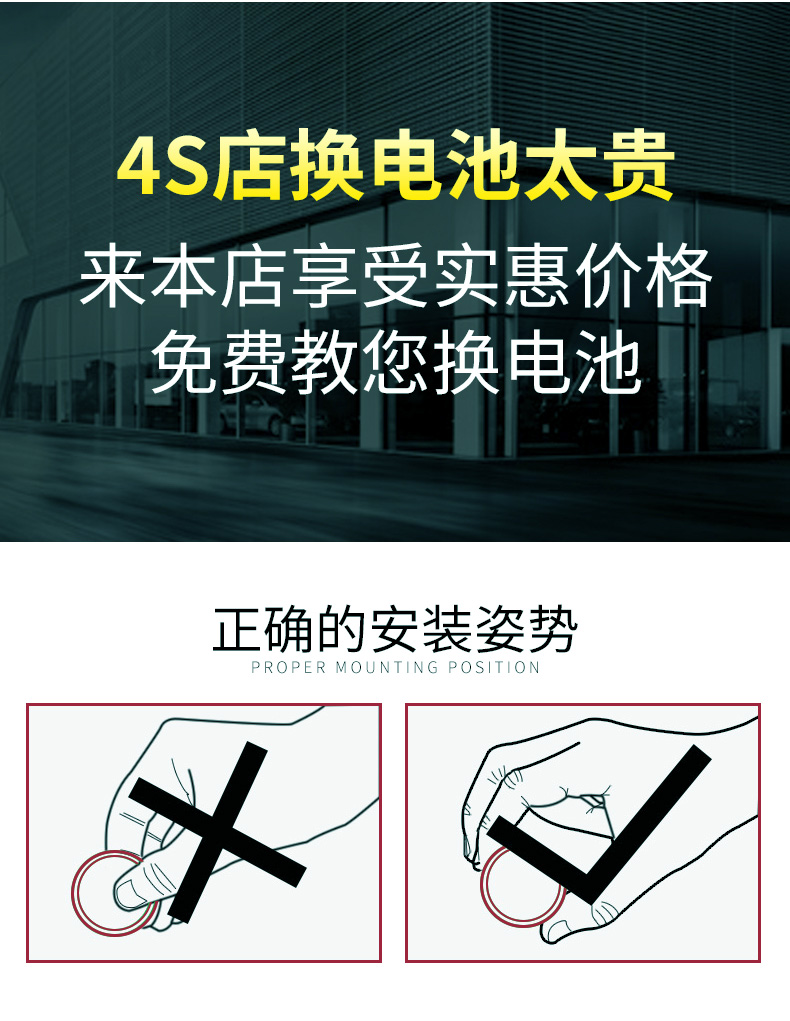 4S店换电池太贵
来本店享受实惠价格
免费教您换电池

正确的安装姿势
PROPER MOUNTING POSITION